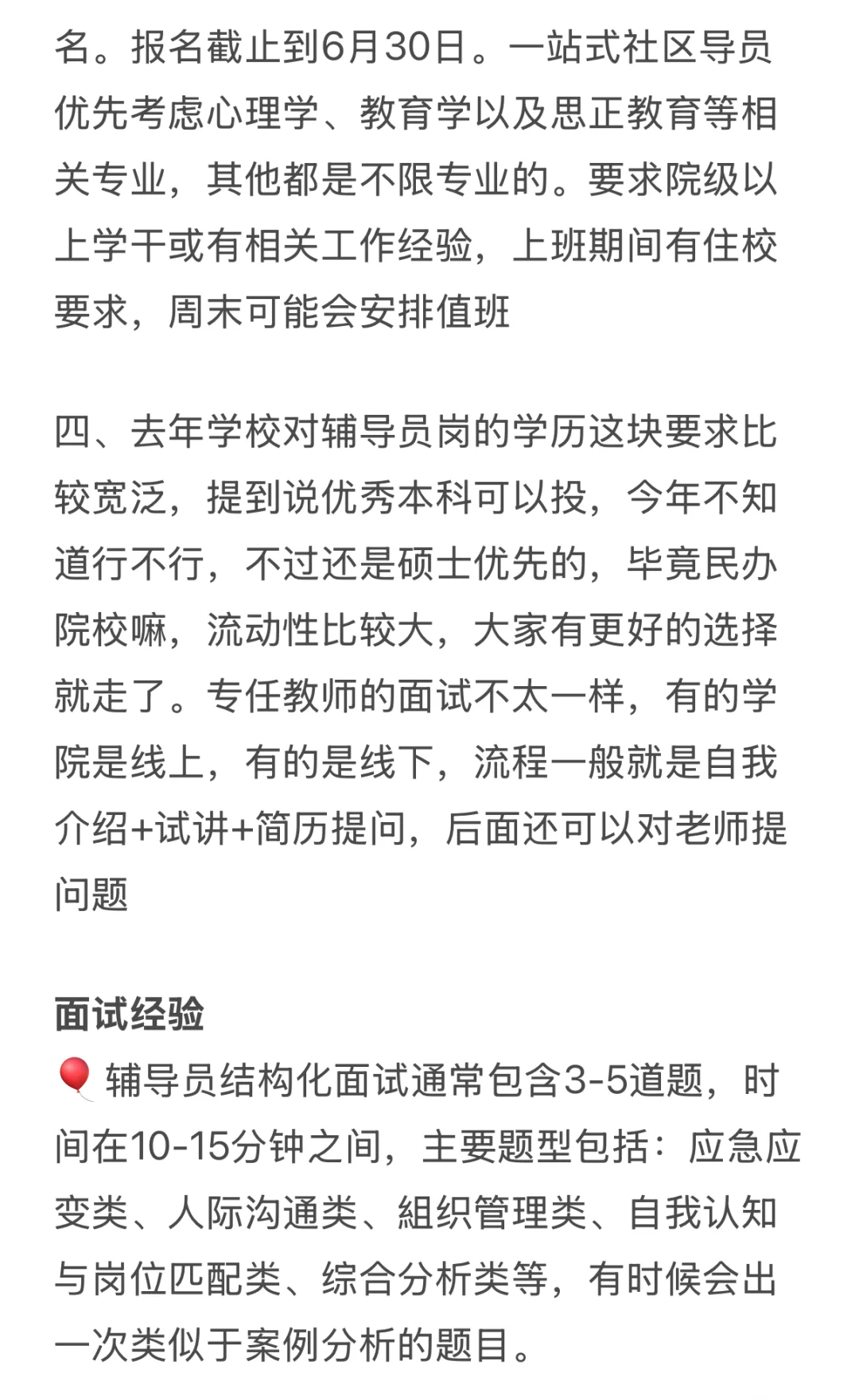 名。报名截止到6月30日。一站式社区导员优先考虑心理学、教育学以及思正教育等相关专业，其他都是不限专业的。要求院级以上学干或有相关工作经验，上班期间有住校要求，周末可能会安排值班

四、去年学校对辅导员岗的学历这块要求比较宽泛，提到说优秀本科可以投，今年不知道行不行，不过还是硕士优先的，毕竟民办院校嘛，流动性比较大，大家有更好的选择就走了。专任教师的面试不太一样，有的学院是线上，有的是线下，流程一般就是自我介绍+试讲+简历提问，后面还可以对老师提问题

面试经验
🎈辅导员结构化面试通常包含3-5道题，时间在10-15分钟之间，主要题型包括：应急应变类、人际沟通类、組织管理类、自我认知与岗位匹配类、综合分析类等，有时候会出一次类似于案例分析的题目。